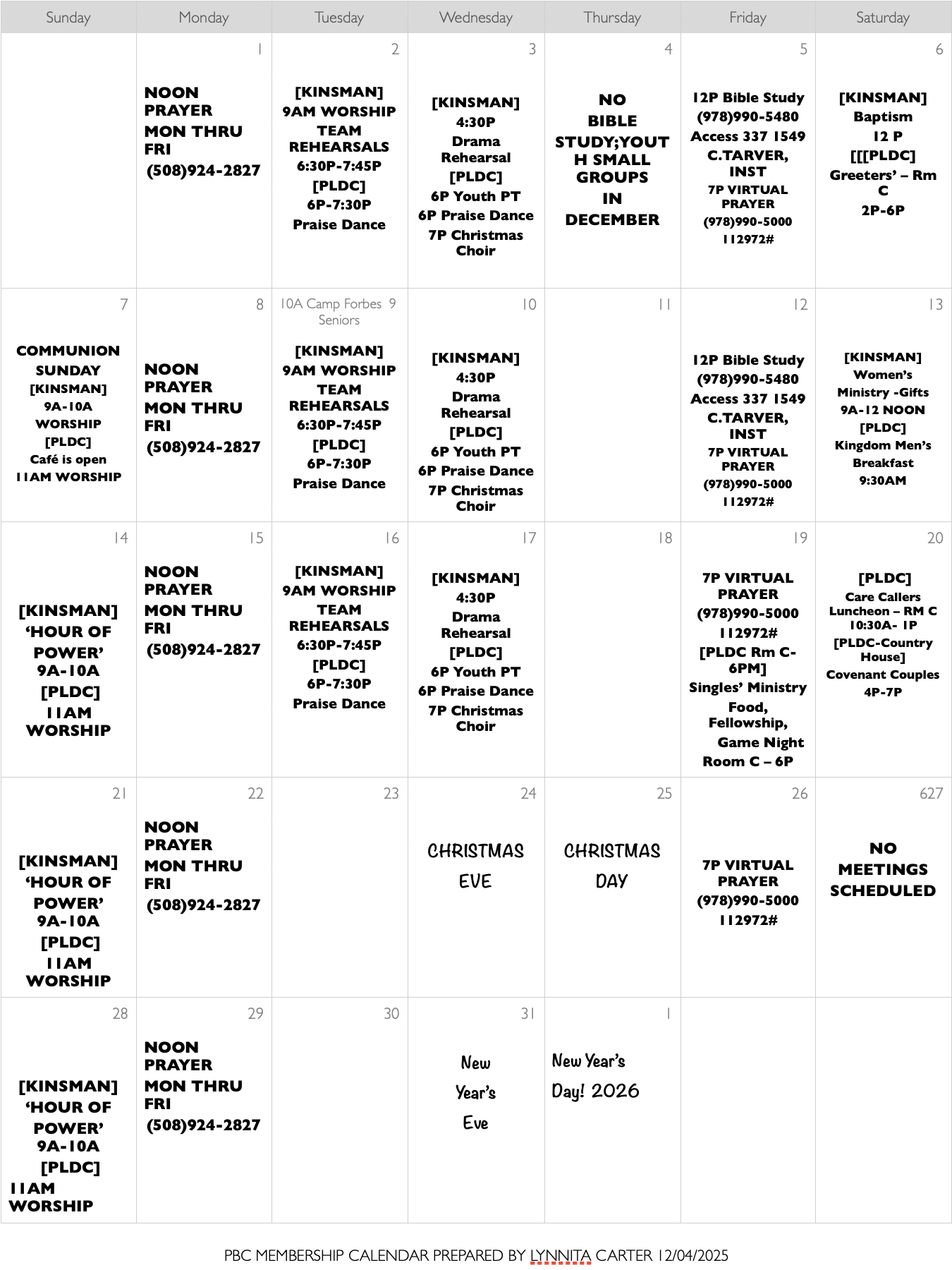 | Sunday | Monday | Tuesday | Wednesday | Thursday | Friday | Saturday |
|---|---|---|---|---|---|---|
| | 1 NOON PRAYER MON THRU FRI (508)924-2827 | 2 [KINSMAN] 9AM WORSHIP TEAM REHEARSALS 6:30P-7:45P [PLDC] 6P-7:30P Praise Dance | 3 [KINSMAN] 4:30P Drama Rehearsal [PLDC] 6P Youth PT 6P Praise Dance 7P Christmas Choir | 4 NO BIBLE STUDY;YOUTH SMALL GROUPS IN DECEMBER | 5 12P Bible Study (978)990-5480 Access 337 1549 C.TARVER, INST 7P VIRTUAL PRAYER (978)990-5000 112972# | 6 [KINSMAN] Baptism 12 P [[[PLDC] Greeters' – Rm C 2P-6P |
| 7 COMMUNION SUNDAY [KINSMAN] 9A-10A WORSHIP [PLDC] Café is open 11AM WORSHIP | 8 NOON PRAYER MON THRU FRI (508)924-2827 | 10A Camp Forbes Seniors 9 [KINSMAN] 9AM WORSHIP TEAM REHEARSALS 6:30P-7:45P [PLDC] 6P-7:30P Praise Dance | 10 [KINSMAN] 4:30P Drama Rehearsal [PLDC] 6P Youth PT 6P Praise Dance 7P Christmas Choir | 11 | 12 12P Bible Study (978)990-5480 Access 337 1549 C.TARVER, INST 7P VIRTUAL PRAYER (978)990-5000 112972# | 13 [KINSMAN] Women's Ministry -Gifts 9A-12 NOON [PLDC] Kingdom Men's Breakfast 9:30AM |
| 14 [KINSMAN] 'HOUR OF POWER' 9A-10A [PLDC] 11AM WORSHIP | 15 NOON PRAYER MON THRU FRI (508)924-2827 | 16 [KINSMAN] 9AM WORSHIP TEAM REHEARSALS 6:30P-7:45P [PLDC] 6P-7:30P Praise Dance | 17 [KINSMAN] 4:30P Drama Rehearsal [PLDC] 6P Youth PT 6P Praise Dance 7P Christmas Choir | 18 | 19 7P VIRTUAL PRAYER (978)990-5000 112972# [PLDC Rm C-6PM] Singles' Ministry Food, Fellowship, Game Night Room C – 6P | 20 [PLDC] Care Callers Luncheon – RM C 10:30A- 1P [PLDC-Country House] Covenant Couples 4P-7P |
| 21 [KINSMAN] 'HOUR OF POWER' 9A-10A [PLDC] 11AM WORSHIP | 22 NOON PRAYER MON THRU FRI (508)924-2827 | 23 | 24 CHRISTMAS EVE | 25 CHRISTMAS DAY | 26 7P VIRTUAL PRAYER (978)990-5000 112972# | 627 NO MEETINGS SCHEDULED |
| 28 [KINSMAN] 'HOUR OF POWER' 9A-10A [PLDC] 11AM WORSHIP | 29 NOON PRAYER MON THRU FRI (508)924-2827 | 30 | 31 New Year's Eve | 1 New Year's Day! 2026 | | |

PBC MEMBERSHIP CALENDAR PREPARED BY LYNNITA CARTER 12/04/2025